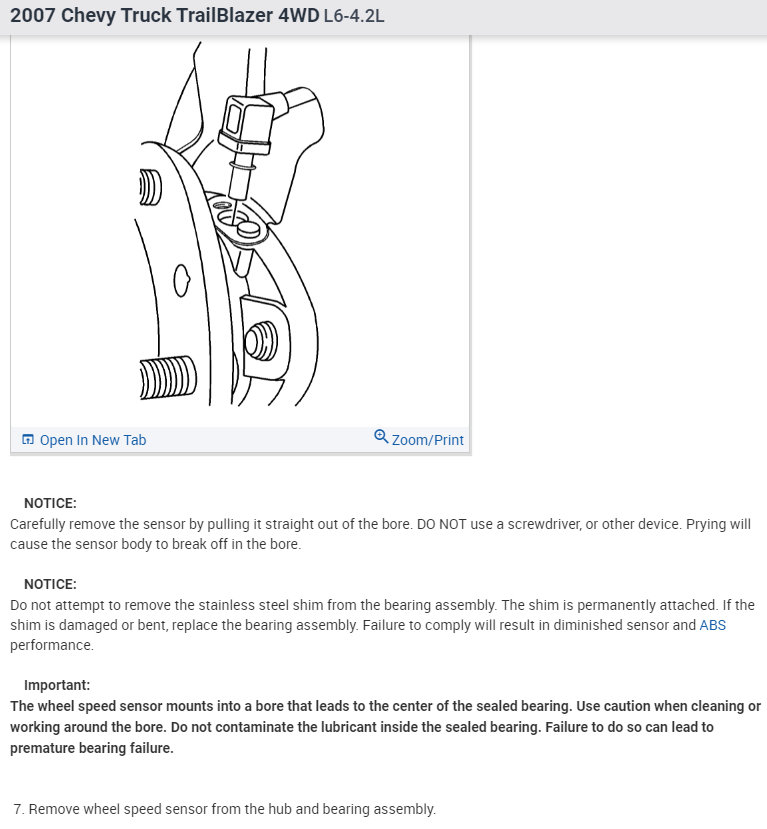 2007 Chevy Truck TrailBlazer 4WD L6-4.2L

Open In New Tab

Zoom/Print

NOTICE:
Carefully remove the sensor by pulling it straight out of the bore. DO NOT use a screwdriver, or other device. Prying will cause the sensor body to break off in the bore.

NOTICE:
Do not attempt to remove the stainless steel shim from the bearing assembly. The shim is permanently attached. If the shim is damaged or bent, replace the bearing assembly. Failure to comply will result in diminished sensor and ABS performance.

Important:
The wheel speed sensor mounts into a bore that leads to the center of the sealed bearing. Use caution when cleaning or working around the bore. Do not contaminate the lubricant inside the sealed bearing. Failure to do so can lead to premature bearing failure.

7. Remove wheel speed sensor from the hub and bearing assembly.